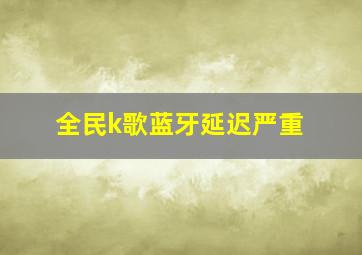 全民k歌蓝牙延迟严重